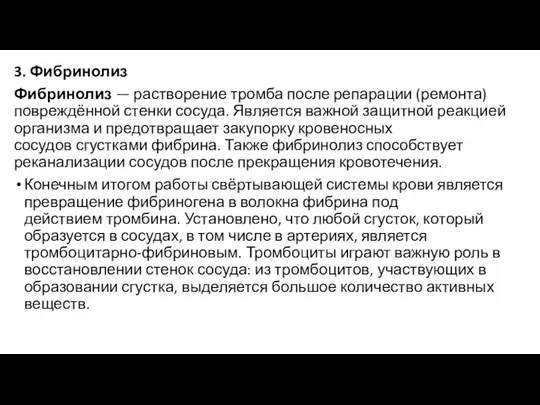 3. Фибринолиз

Фибринолиз — растворение тромба после репарации (ремонта) повреждённой стенки сосуда. Является важной защитной реакцией организма и предотвращает закупорку кровеносных сосудов сгустками фибрина. Также фибринолиз способствует реканализации сосудов после прекращения кровотечения.

• Конечным итогом работы свёртывающей системы крови является превращение фибриногена в волокна фибрина под действием тромбина. Установлено, что любой сгусток, который образуется в сосудах, в том числе в артериях, является тромбоцитарно-фибриновым. Тромбоциты играют важную роль в восстановлении стенок сосуда: из тромбоцитов, участвующих в образовании сгустка, выделяется большое количество активных веществ.